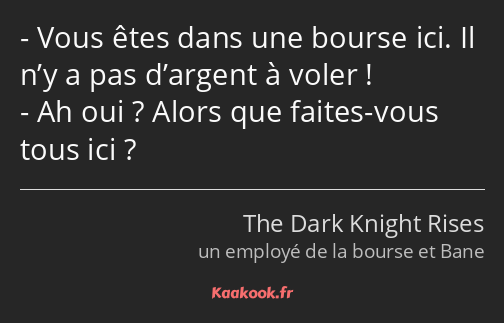 - Vous êtes dans une bourse ici. Il n’y a pas d’argent à voler !
- Ah oui ? Alors que faites-vous tous ici ?

The Dark Knight Rises
un employé de la bourse et Bane

Kaakook.fr